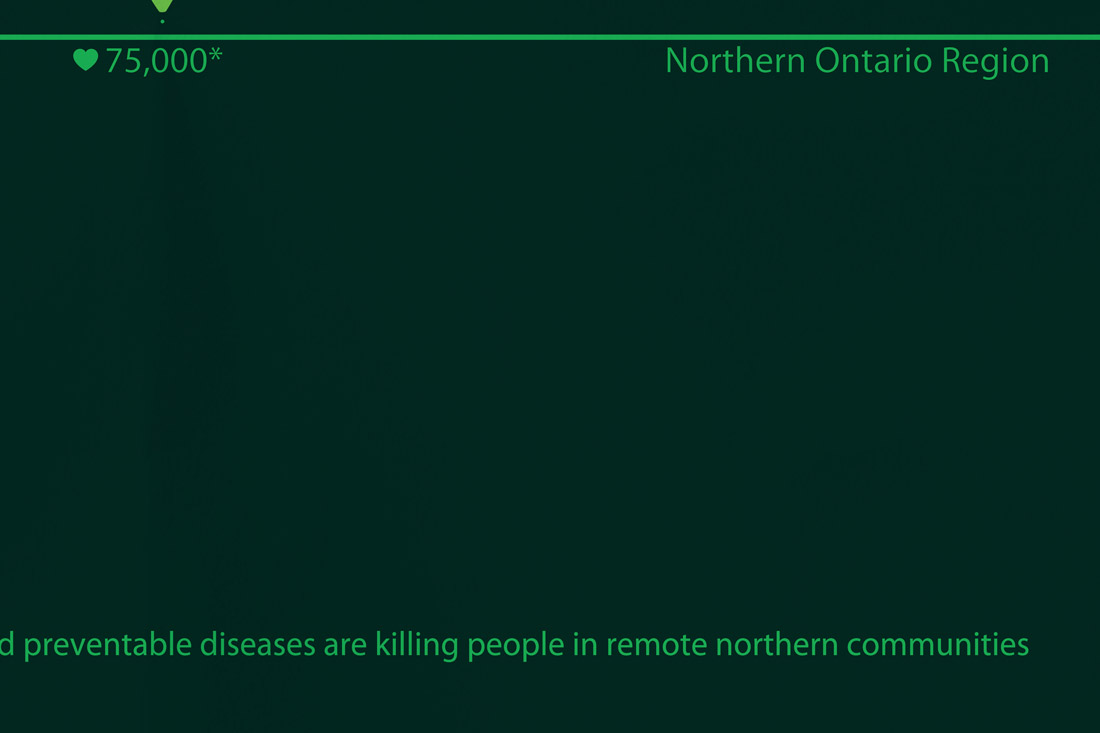 75,000*

Northern Ontario Region

d preventable diseases are killing people in remote northern communities